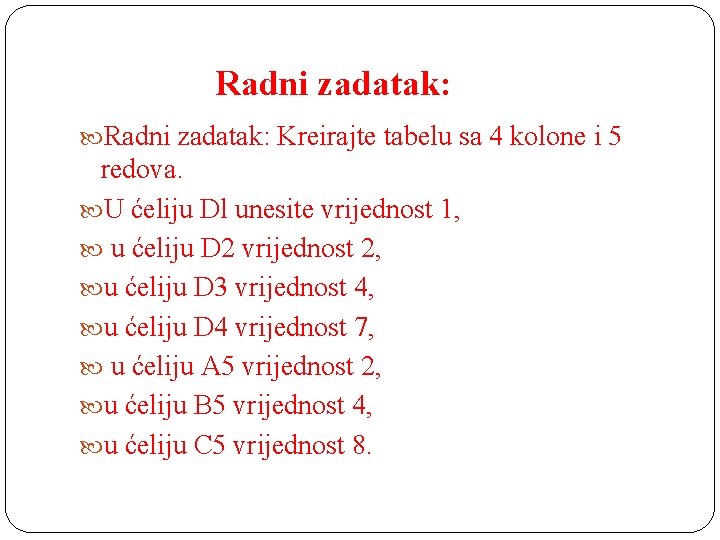 Radni zadatak:

Radni zadatak: Kreirajte tabelu sa 4 kolone i 5 redova.

U ćeliju Dl unesite vrijednost 1,

u ćeliju D2 vrijednost 2,

u ćeliju D3 vrijednost 4,

u ćeliju D4 vrijednost 7,

u ćeliju A5 vrijednost 2,

u ćeliju B5 vrijednost 4,

u ćeliju C5 vrijednost 8.